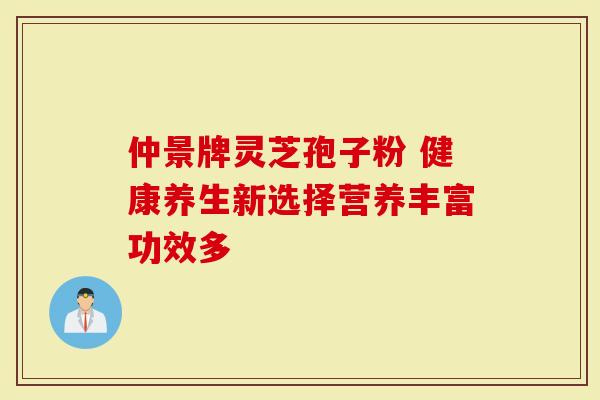 仲景牌灵芝孢子粉 健康养生新选择营养丰富功效多